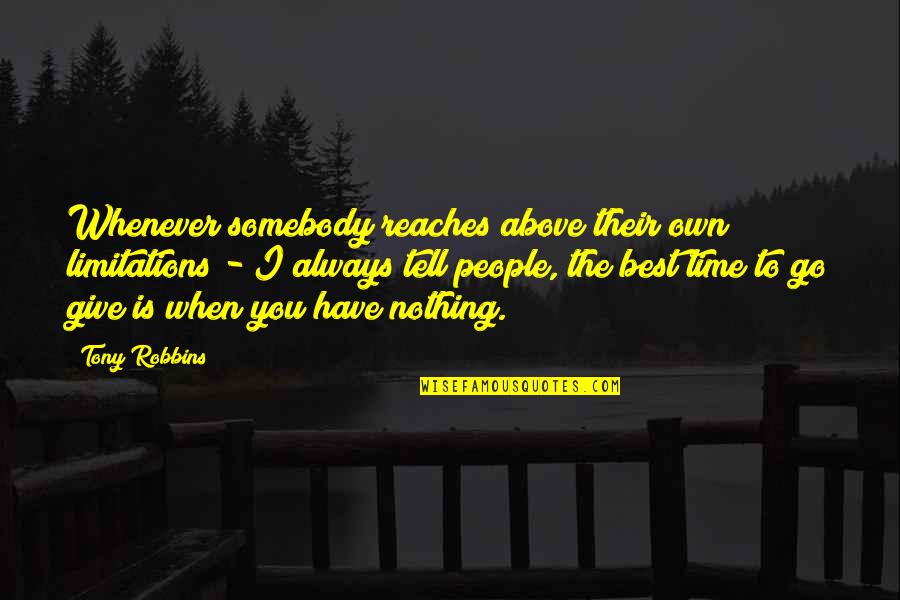 Whenever somebody reaches above their own limitations - I always tell people, the best time to go give is when you have nothing.

Tony Robbins

WISEFAMOUSQUOTES.COM